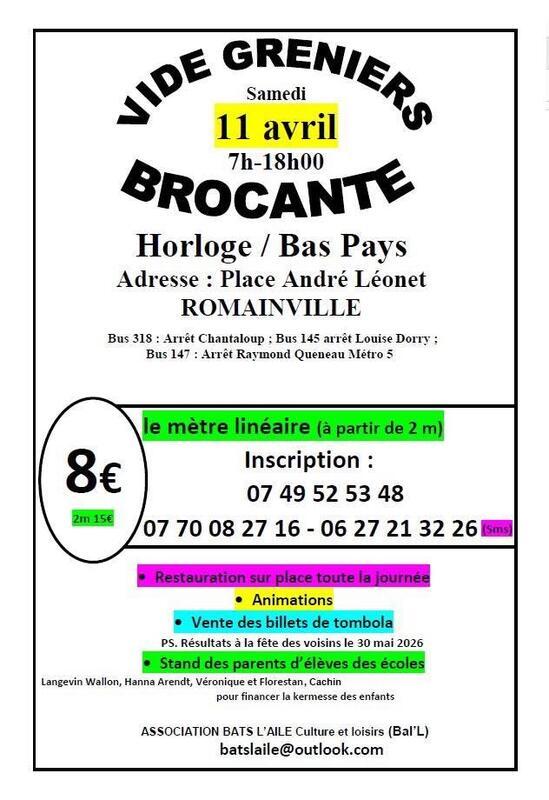 VIDE GRENIERS

Samedi

11 avril

7h-18h00

BROCANTE

Horloge / Bas Pays

Adresse : Place André Léonet

ROMAINVILLE

Bus 318 : Arrêt Chantaloup ; Bus 145 arrêt Louise Dorry ; Bus 147 : Arrêt Raymond Queneau Métro 5

8€

2m 15€

le mètre linéaire (à partir de 2 m)

Inscription :

07 49 52 53 48

07 70 08 27 16 - 06 27 21 32 26 (Sms)

• Restauration sur place toute la journée

• Animations

• Vente des billets de tombola

PS. Résultats à la fête des voisins le 30 mai 2026

• Stand des parents d'élèves des écoles

Langevin Wallon, Hanna Arendt, Véronique et Florestan, Cachin pour financer la kermesse des enfants

ASSOCIATION BATS L'AILE Culture et loisirs (Bal'L)

batslaile@outlook.com